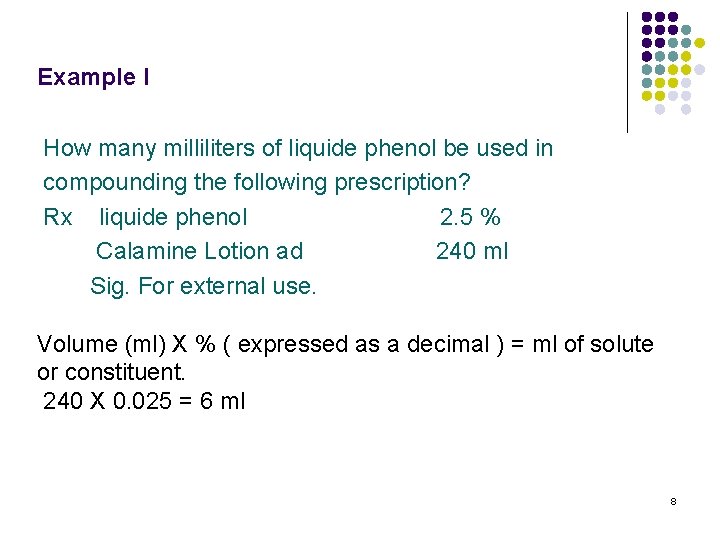 Example I

How many milliliters of liquide phenol be used in compounding the following prescription?

Rx liquide phenol 2.5 %
Calamine Lotion ad 240 ml
Sig. For external use.

Volume (ml) X % ( expressed as a decimal ) = ml of solute or constituent.
240 X 0.025 = 6 ml

8